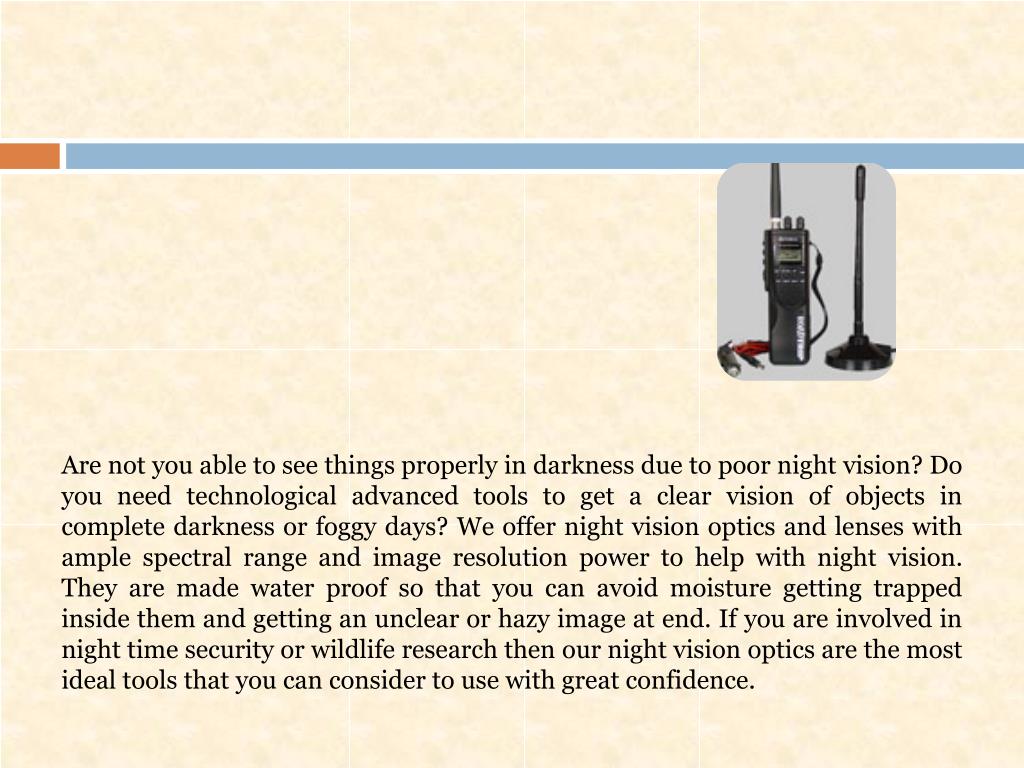 Are not you able to see things properly in darkness due to poor night vision? Do you need technological advanced tools to get a clear vision of objects in complete darkness or foggy days? We offer night vision optics and lenses with ample spectral range and image resolution power to help with night vision. They are made water proof so that you can avoid moisture getting trapped inside them and getting an unclear or hazy image at end. If you are involved in night time security or wildlife research then our night vision optics are the most ideal tools that you can consider to use with great confidence.